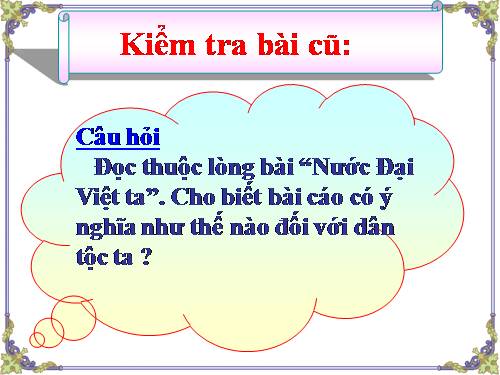 Kiểm tra bài cũ:

Câu hỏi

Đọc thuộc lòng bài “Nước Đại Việt ta”. Cho biết bài cáo có ý nghĩa như thế nào đối với dân tộc ta ?